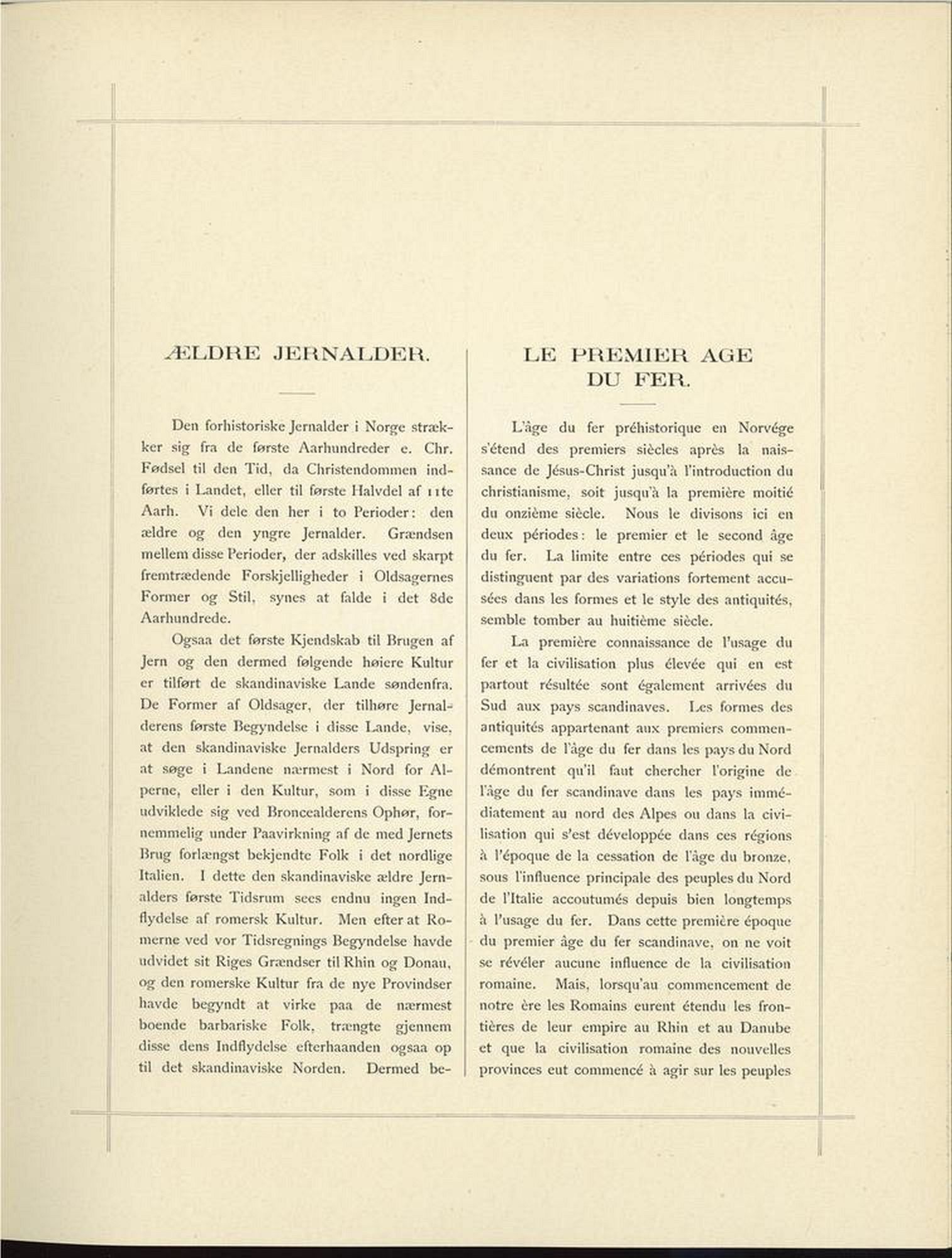 ÆLDRE JERNALDER.

Den forhistoriske Jernalder i Norge strækker sig fra de første Aarhundreder e. Chr. Fødsel til den Tid, da Christendommen indførtes i Landet, eller til første Halvdel af 11te Aarh. Vi dele den her i to Perioder: den ældre og den yngre Jernalder. Grændsen mellem disse Perioder, der adskilles ved skarpt fremtrædende Forskjelligheder i Oldsagernes Former og Stil, synes at falde i det 8de Aarhundrede.

Ogsaa det første Kjendskab til Brugen af Jern og den dermed følgende høiere Kultur er tilført de skandinaviske Lande søndenfra. De Former af Oldsager, der tilhøre Jernalderens første Begyndelse i disse Lande, vise, at den skandinaviske Jernalders Udspring er at søge i Landene nærmest i Nord for Alperne, eller i den Kultur, som i disse Egne udviklede sig ved Broncealderens Ophør, fornemmelig under Paavirkning af de med Jernets Brug forlængst bekjendte Folk i det nordlige Italien. I dette den skandinaviske ældre Jernalders første Tidsrum sees endnu ingen Indflydelse af romersk Kultur. Men efter at Romerne ved vor Tidsregnings Begyndelse havde udvidet sit Riges Grændser til Rhin og Donau, og den romerske Kultur fra de nye Provindser havde begyndt at virke paa de nærmest boende barbariske Folk, trængte gjennem disse dens Indflydelse efterhaanden ogsaa op til det skandinaviske Norden. Dermed be-

LE PREMIER AGE DU FER.

L'âge du fer préhistorique en Norvége s'étend des premiers siècles après la naissance de Jésus-Christ jusqu'à l'introduction du christianisme, soit jusqu'à la première moitié du onzième siècle. Nous le divisons ici en deux périodes: le premier et le second âge du fer. La limite entre ces périodes qui se distinguent par des variations fortement accusées dans les formes et le style des antiquités, semble tomber au huitième siècle.

La première connaissance de l'usage du fer et la civilisation plus élevée qui en est partout résultée sont également arrivées du Sud aux pays scandinaves. Les formes des antiquités appartenant aux premiers commencements de l'âge du fer dans les pays du Nord démontrent qu'il faut chercher l'origine de l'âge du fer scandinave dans les pays immédiatement au nord des Alpes ou dans la civilisation qui s'est développée dans ces régions à l'époque de la cessation de l'âge du bronze, sous l'influence principale des peuples du Nord de l'Italie accoutumés depuis bien longtemps à l'usage du fer. Dans cette première époque du premier âge du fer scandinave, on ne voit se révéler aucune influence de la civilisation romaine. Mais, lorsqu'au commencement de notre ère les Romains eurent étendu les frontières de leur empire au Rhin et au Danube et que la civilisation romaine des nouvelles provinces eut commencé à agir sur les peuples